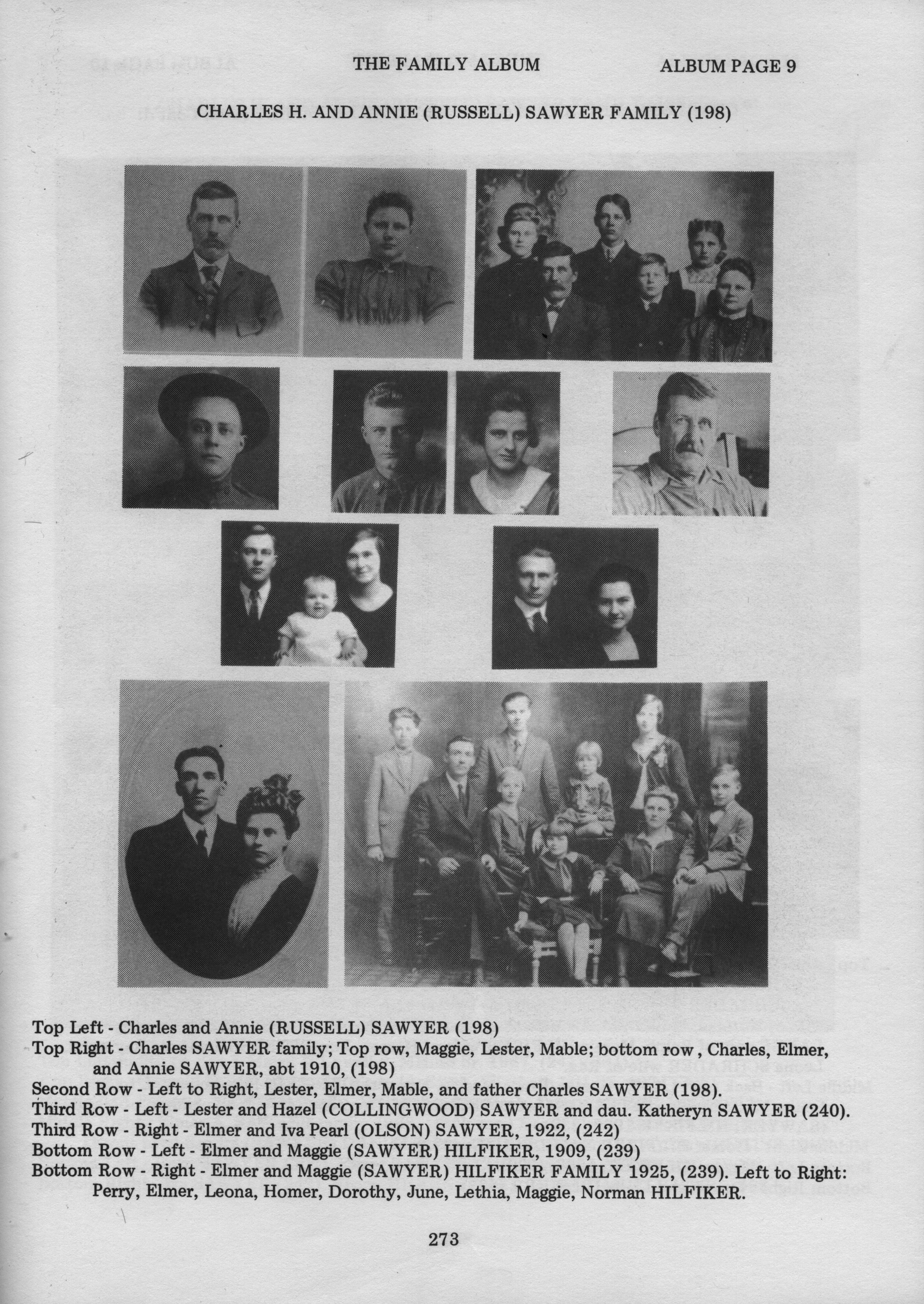 THE FAMILY ALBUM ALBUM PAGE 9

CHARLES H. AND ANNIE (RUSSELL) SAWYER FAMILY (198)

Top Left - Charles and Annie (RUSSELL) SAWYER (198)
Top Right - Charles SAWYER family; Top row, Maggie, Lester, Mable; bottom row , Charles, Elmer, and Annie SAWYER, abt 1910, (198)
Second Row - Left to Right, Lester, Elmer, Mable, and father Charles SAWYER (198).
Third Row - Left - Lester and Hazel (COLLINGWOOD) SAWYER and dau. Katheryn SAWYER (240).
Third Row - Right - Elmer and Iva Pearl (OLSON) SAWYER, 1922, (242)
Bottom Row - Left - Elmer and Maggie (SAWYER) HILFIKER, 1909, (239)
Bottom Row - Right - Elmer and Maggie (SAWYER) HILFIKER FAMILY 1925, (239). Left to Right: Perry, Elmer, Leona, Homer, Dorothy, June, Lethia, Maggie, Norman HILFIKER.

273